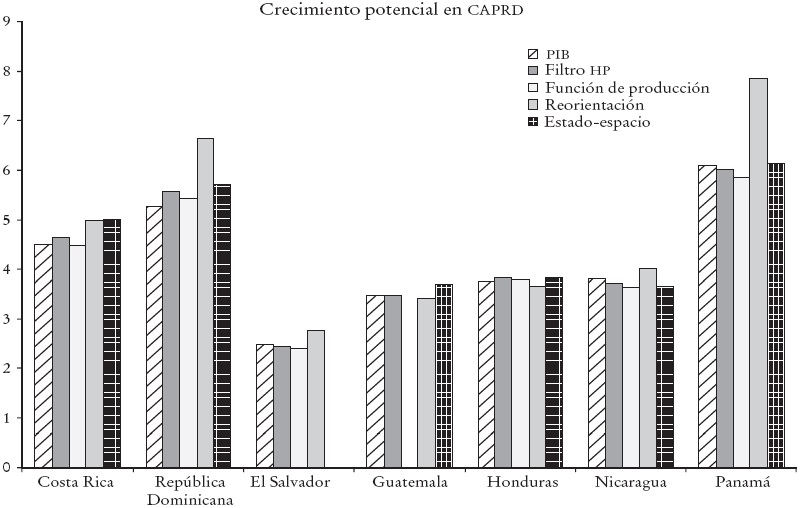 Crecimiento potencial en CAPRD

9
8
7
6
5
4
3
2
1
0

PIB
Filtro HP
Función de producción
Reorientación
Estado-espacio

Costa Rica
República Dominicana
El Salvador
Guatemala
Honduras
Nicaragua
Panamá